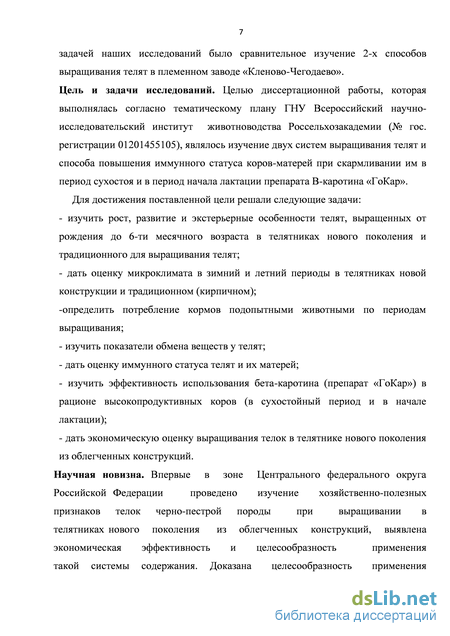 7

задачей наших исследований было сравнительное изучение 2-х способов выращивания телят в племенном заводе «Кленово-Чегодаево».

**Цель и задачи исследований.** Целью диссертационной работы, которая выполнялась согласно тематическому плану ГНУ Всероссийский научно-исследовательский институт животноводства Россельхозакадемии (№ гос. регистрации 01201455105), являлось изучение двух систем выращивания телят и способа повышения иммунного статуса коров-матерей при скармливании им в период сухостоя и в период начала лактации препарата В-каротина «ГоКар».

Для достижения поставленной цели решали следующие задачи:

- изучить рост, развитие и экстерьерные особенности телят, выращенных от рождения до 6-ти месячного возраста в телятниках нового поколения и традиционного для выращивания телят;

- дать оценку микроклимата в зимний и летний периоды в телятниках новой конструкции и традиционном (кирпичном);

-определить потребление кормов подопытными животными по периодам выращивания;

- изучить показатели обмена веществ у телят;

- дать оценку иммунного статуса телят и их матерей;

- изучить эффективность использования бета-каротина (препарат «ГоКар») в рационе высокопродуктивных коров (в сухостойный период и в начале лактации);

- дать экономическую оценку выращивания телок в телятнике нового поколения из облегченных конструкций.

**Научная новизна.** Впервые в зоне Центрального федерального округа Российской Федерации проведено изучение хозяйственно-полезных признаков телок черно-пестрой породы при выращивании в телятниках нового поколения из облегченных конструкций, выявлена экономическая эффективность и целесообразность применения такой системы содержания. Доказана целесообразность применения

dsLib.net
библиотека диссертаций